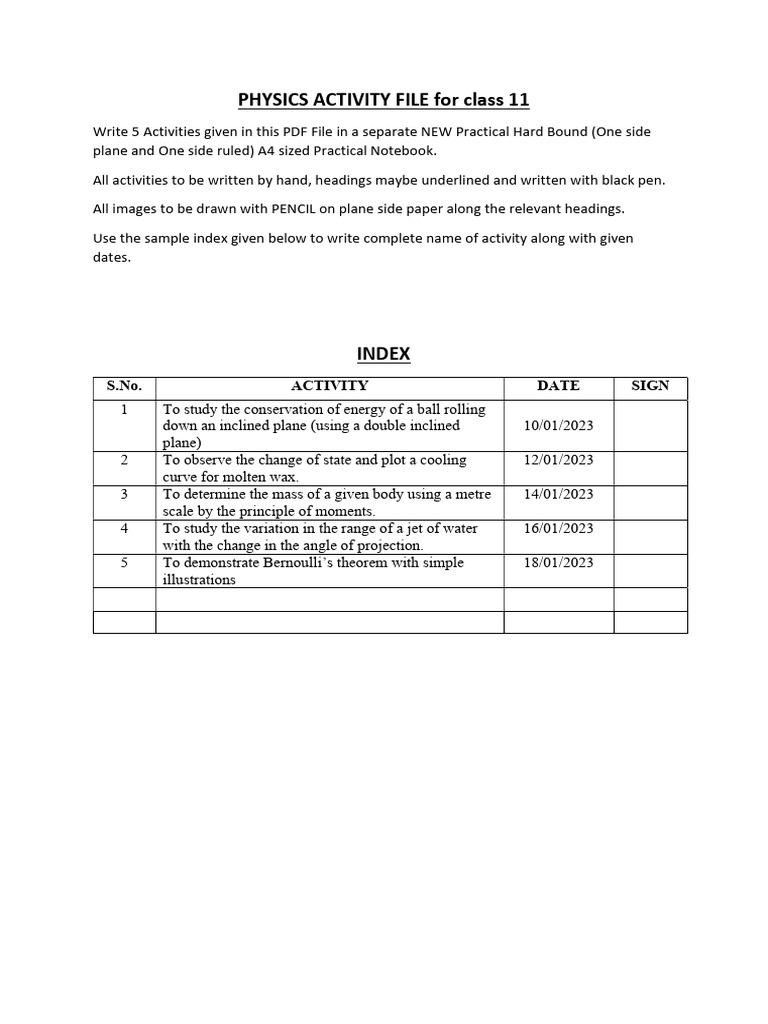 PHYSICS ACTIVITY FILE for class 11

Write 5 Activities given in this PDF File in a separate NEW Practical Hard Bound (One side plane and One side ruled) A4 sized Practical Notebook.

All activities to be written by hand, headings maybe underlined and written with black pen.

All images to be drawn with PENCIL on plane side paper along the relevant headings.

Use the sample index given below to write complete name of activity along with given dates.

INDEX

| S.No. | ACTIVITY | DATE | SIGN |
|---|---|---|---|
| 1 | To study the conservation of energy of a ball rolling down an inclined plane (using a double inclined plane) | 10/01/2023 | |
| 2 | To observe the change of state and plot a cooling curve for molten wax. | 12/01/2023 | |
| 3 | To determine the mass of a given body using a metre scale by the principle of moments. | 14/01/2023 | |
| 4 | To study the variation in the range of a jet of water with the change in the angle of projection. | 16/01/2023 | |
| 5 | To demonstrate Bernoulli's theorem with simple illustrations | 18/01/2023 | |
| | | | |
| | | | |